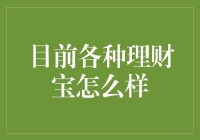 目前各种理财宝怎么样